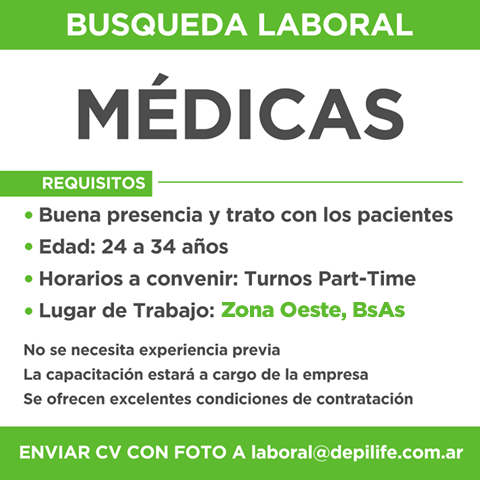 BUSQUEDA LABORAL

MÉDICAS

REQUISITOS

• Buena presencia y trato con los pacientes
• Edad: 24 a 34 años
• Horarios a convenir: Turnos Part-Time
• Lugar de Trabajo: Zona Oeste, BsAs

No se necesita experiencia previa
La capacitación estará a cargo de la empresa
Se ofrecen excelentes condiciones de contratación

ENVIAR CV CON FOTO A laboral@depilife.com.ar